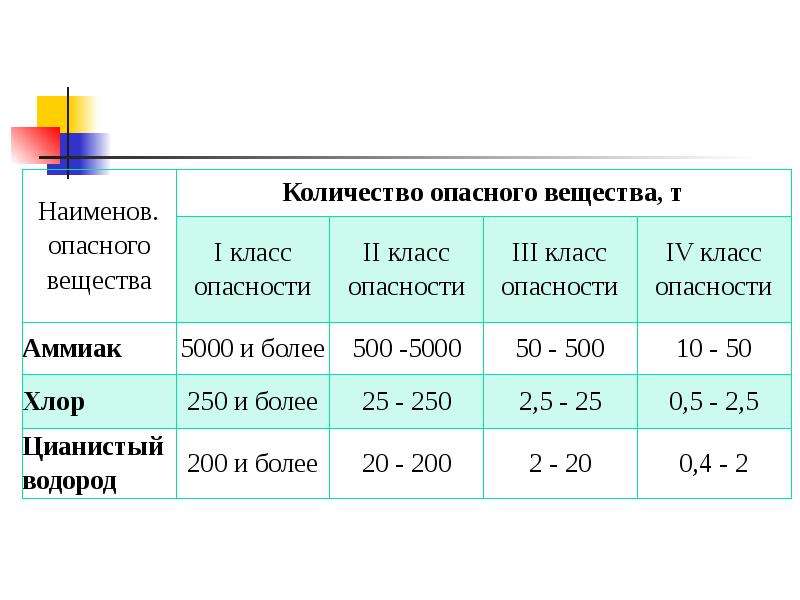 | Наименов. опасного вещества | Количество опасного вещества, т | | | |
|---|---|---|---|---|
| | I класс опасности | II класс опасности | III класс опасности | IV класс опасности |
| Аммиак | 5000 и более | 500 -5000 | 50 - 500 | 10 - 50 |
| Хлор | 250 и более | 25 - 250 | 2,5 - 25 | 0,5 - 2,5 |
| Цианистый водород | 200 и более | 20 - 200 | 2 - 20 | 0,4 - 2 |